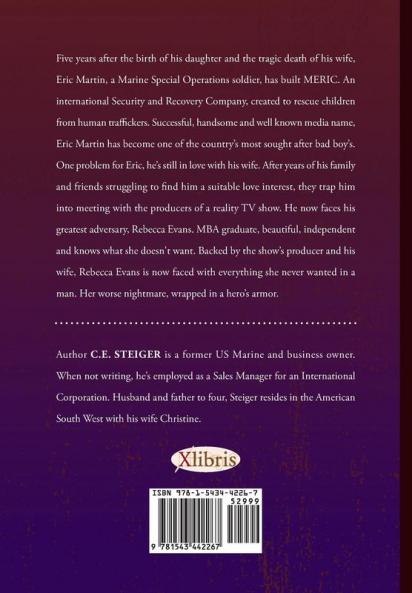 Five years after the birth of his daughter and the tragic death of his wife, Eric Martin, a Marine Special Operations soldier, has built MERIC. An international Security and Recovery Company, created to rescue children from human traffickers. Successful, handsome and well known media name, Eric Martin has become one of the country's most sought after bad boy's. One problem for Eric, he's still in love with his wife. After years of his family and friends struggling to find him a suitable love interest, they trap him into meeting with the producers of a reality TV show. He now faces his greatest adversary, Rebecca Evans. MBA graduate, beautiful, independent and knows what she doesn't want. Backed by the show's producer and his wife, Rebecca Evans is now faced with everything she never wanted in a man. Her worse nightmare, wrapped in a hero's armor.

Author C.E. STEIGER is a former US Marine and business owner. When not writing, he's employed as a Sales Manager for an International Corporation. Husband and father to four, Steiger resides in the American South West with his wife Christine.

Xlibris

ISBN 978-1-5434-4226-7
52999
9 781543 442267